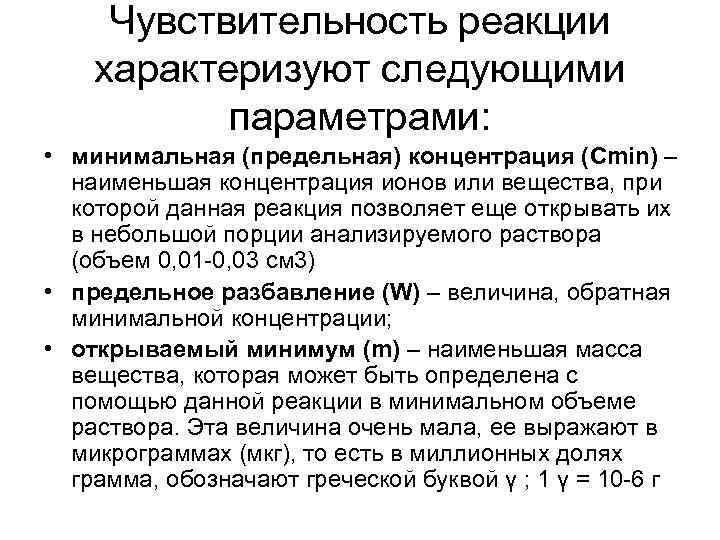 Чувствительность реакции характеризуют следующими параметрами:

• минимальная (предельная) концентрация (Cmin) – наименьшая концентрация ионов или вещества, при которой данная реакция позволяет еще открывать их в небольшой порции анализируемого раствора (объем 0,01-0,03 см3)

• предельное разбавление (W) – величина, обратная минимальной концентрации;

• открываемый минимум (m) – наименьшая масса вещества, которая может быть определена с помощью данной реакции в минимальном объеме раствора. Эта величина очень мала, ее выражают в микрограммах (мкг), то есть в миллионных долях грамма, обозначают греческой буквой γ ; 1 γ = 10-6 г